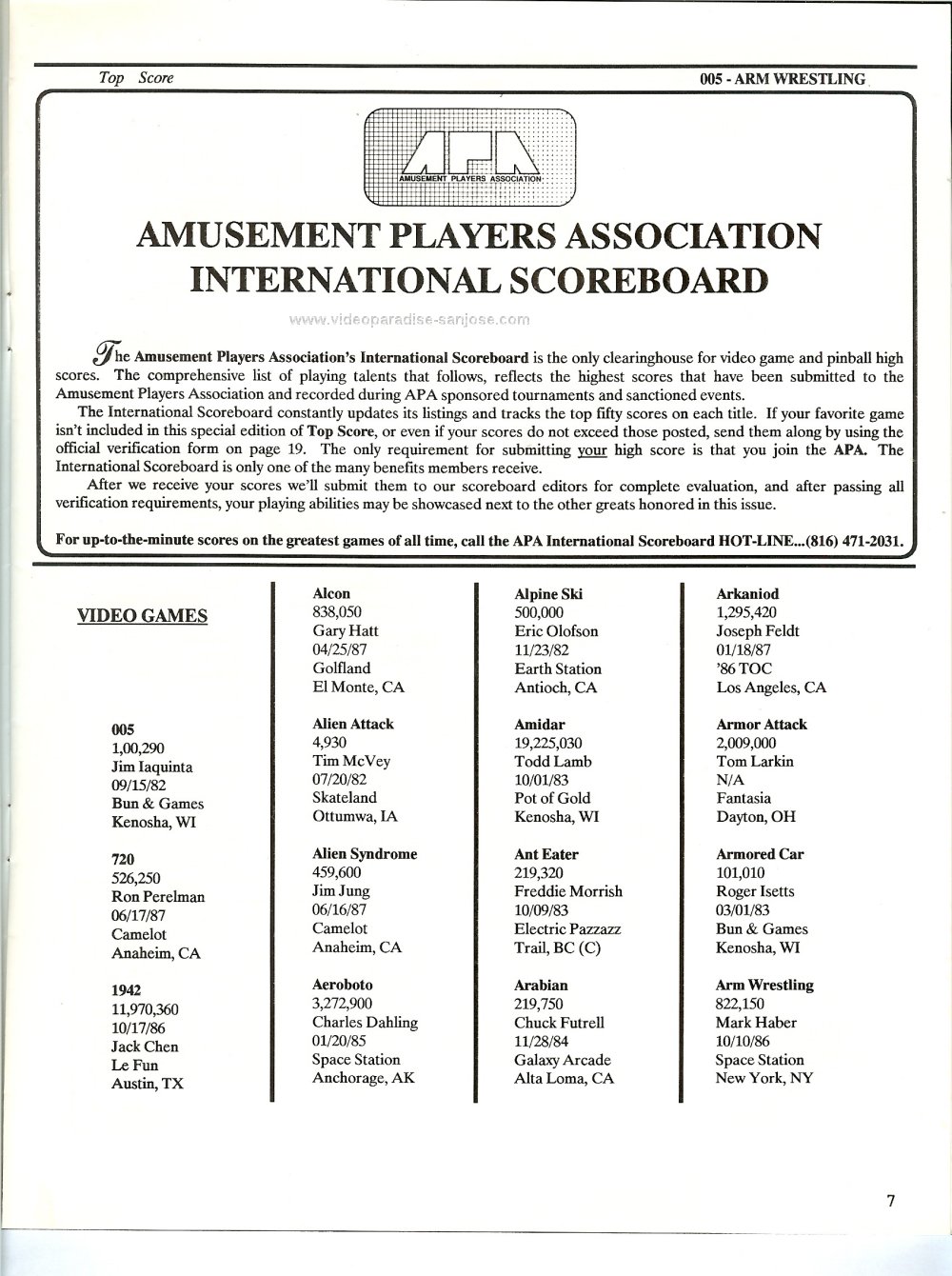 Top Score

005 - ARM WRESTLING

APA
AMUSEMENT PLAYERS ASSOCIATION

AMUSEMENT PLAYERS ASSOCIATION INTERNATIONAL SCOREBOARD

www.videoparadise-sanjose.com

The Amusement Players Association's International Scoreboard is the only clearinghouse for video game and pinball high scores. The comprehensive list of playing talents that follows, reflects the highest scores that have been submitted to the Amusement Players Association and recorded during APA sponsored tournaments and sanctioned events.

The International Scoreboard constantly updates its listings and tracks the top fifty scores on each title. If your favorite game isn't included in this special edition of Top Score, or even if your scores do not exceed those posted, send them along by using the official verification form on page 19. The only requirement for submitting your high score is that you join the APA. The International Scoreboard is only one of the many benefits members receive.

After we receive your scores we'll submit them to our scoreboard editors for complete evaluation, and after passing all verification requirements, your playing abilities may be showcased next to the other greats honored in this issue.

For up-to-the-minute scores on the greatest games of all time, call the APA International Scoreboard HOT-LINE...(816) 471-2031.

VIDEO GAMES

005
1,00,290
Jim Iaquinta
09/15/82
Bun & Games
Kenosha, WI

720
526,250
Ron Perelman
06/17/87
Camelot
Anaheim, CA

1942
11,970,360
10/17/86
Jack Chen
Le Fun
Austin, TX

Alcon
838,050
Gary Hatt
04/25/87
Golfland
El Monte, CA

Alien Attack
4,930
Tim McVey
07/20/82
Skateland
Ottumwa, IA

Alien Syndrome
459,600
Jim Jung
06/16/87
Camelot
Anaheim, CA

Aeroboto
3,272,900
Charles Dahling
01/20/85
Space Station
Anchorage, AK

Alpine Ski
500,000
Eric Olofson
11/23/82
Earth Station
Antioch, CA

Amidar
19,225,030
Todd Lamb
10/01/83
Pot of Gold
Kenosha, WI

Ant Eater
219,320
Freddie Morrish
10/09/83
Electric Pazzazz
Trail, BC (C)

Arabian
219,750
Chuck Futrell
11/28/84
Galaxy Arcade
Alta Loma, CA

Arkaniod
1,295,420
Joseph Feldt
01/18/87
'86 TOC
Los Angeles, CA

Armor Attack
2,009,000
Tom Larkin
N/A
Fantasia
Dayton, OH

Armored Car
101,010
Roger Isetts
03/01/83
Bun & Games
Kenosha, WI

Arm Wrestling
822,150
Mark Haber
10/10/86
Space Station
New York, NY

7